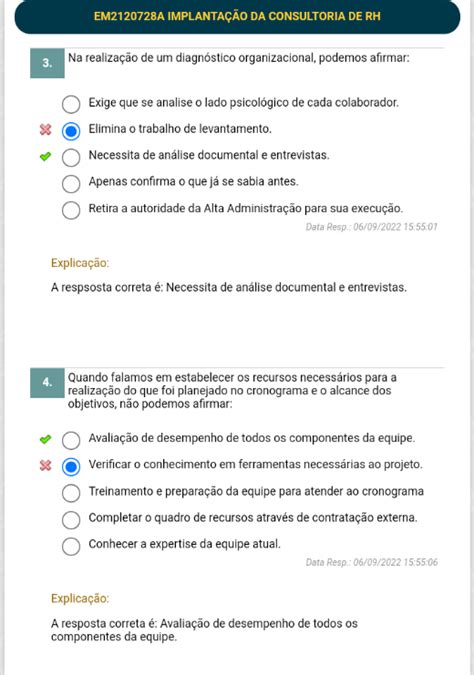 EM2120728A IMPLANTAÇÃO DA CONSULTORIA DE RH

3. Na realização de um diagnóstico organizacional, podemos afirmar:

Exige que se analise o lado psicológico de cada colaborador.
Elimina o trabalho de levantamento.
Necessita de análise documental e entrevistas.
Apenas confirma o que já se sabia antes.
Retira a autoridade da Alta Administração para sua execução.

Data Resp.: 06/09/2022 15:55:01

Explicação:

A respsosta correta é: Necessita de análise documental e entrevistas.

4. Quando falamos em estabelecer os recursos necessários para a realização do que foi planejado no cronograma e o alcance dos objetivos, não podemos afirmar:

Avaliação de desempenho de todos os componentes da equipe.
Verificar o conhecimento em ferramentas necessárias ao projeto.
Treinamento e preparação da equipe para atender ao cronograma
Completar o quadro de recursos através de contratação externa.
Conhecer a expertise da equipe atual.

Data Resp.: 06/09/2022 15:55:06

Explicação:

A resposta correta é: Avaliação de desempenho de todos os componentes da equipe.